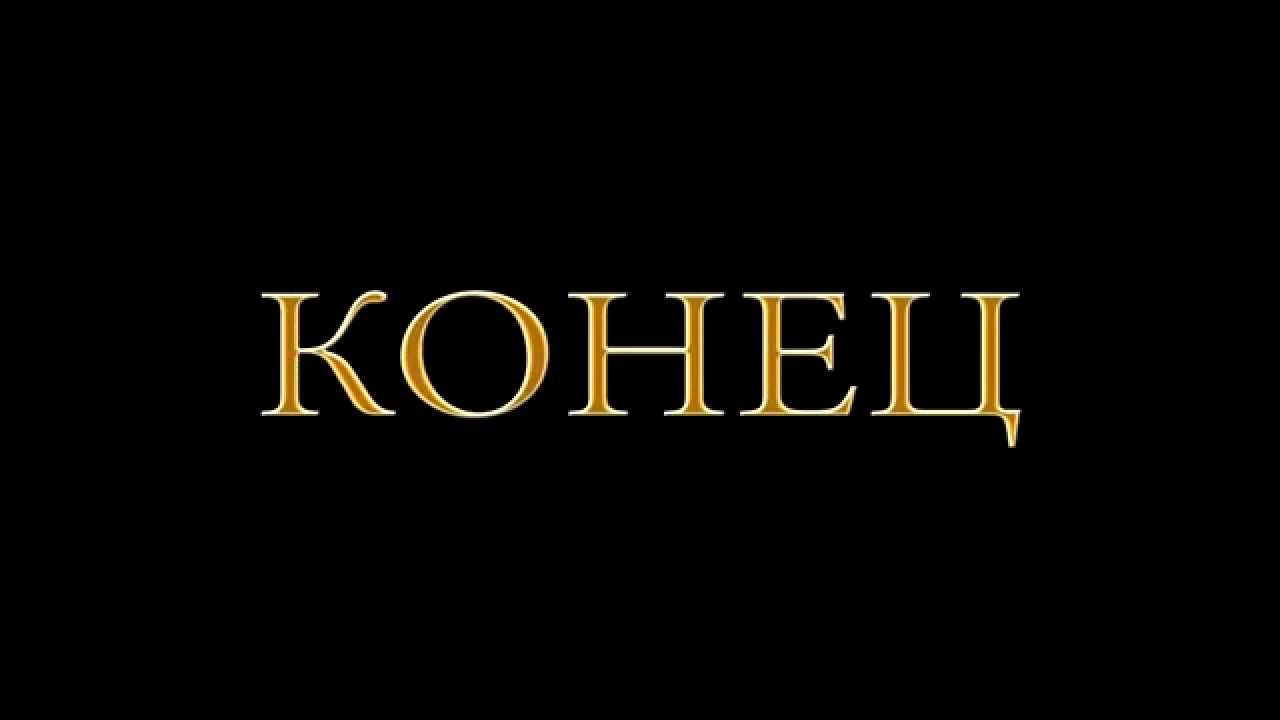 КОНЕЦ